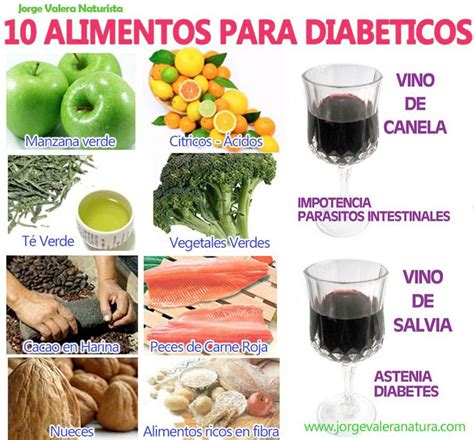 Jorge Valera Naturista
10 ALIMENTOS PARA DIABETICOS

Manzana verde
Citricos - Ácidos
Té Verde
Vegetales Verdes
Cacao en Harina
Peces de Carne Roja
Nueces
Alimentos ricos en fibra

VINO DE CANELA
IMPOTENCIA
PARASITOS INTESTINALES

VINO DE SALVIA
ASTENIA
DIABETES

www.jorgevaleranatura.com